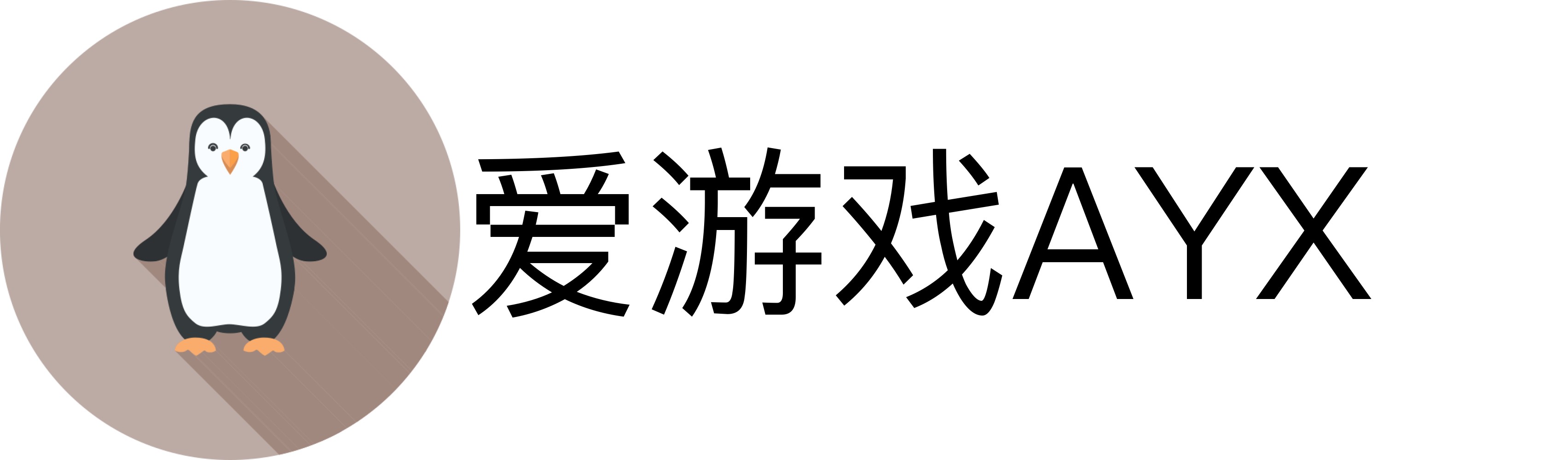 爱游戏AYX